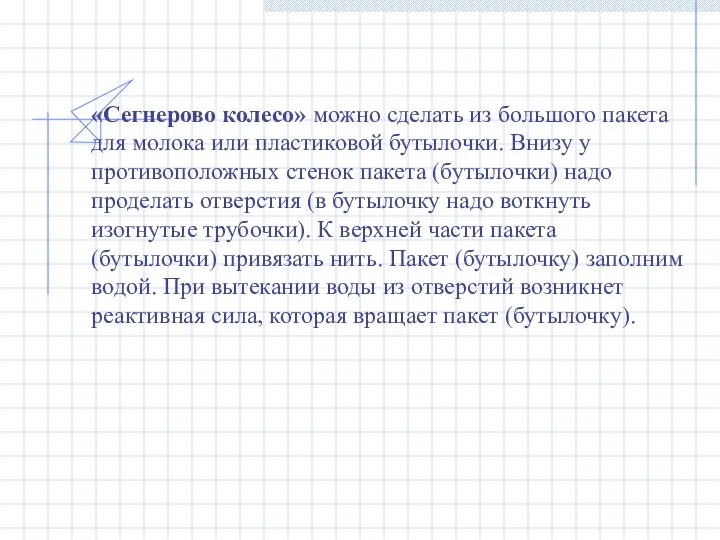 «Сегнерово колесо» можно сделать из большого пакета для молока или пластиковой бутылочки. Внизу у противоположных стенок пакета (бутылочки) надо проделать отверстия (в бутылочку надо воткнуть изогнутые трубочки). К верхней части пакета (бутылочки) привязать нить. Пакет (бутылочку) заполним водой. При вытекании воды из отверстий возникнет реактивная сила, которая вращает пакет (бутылочку).